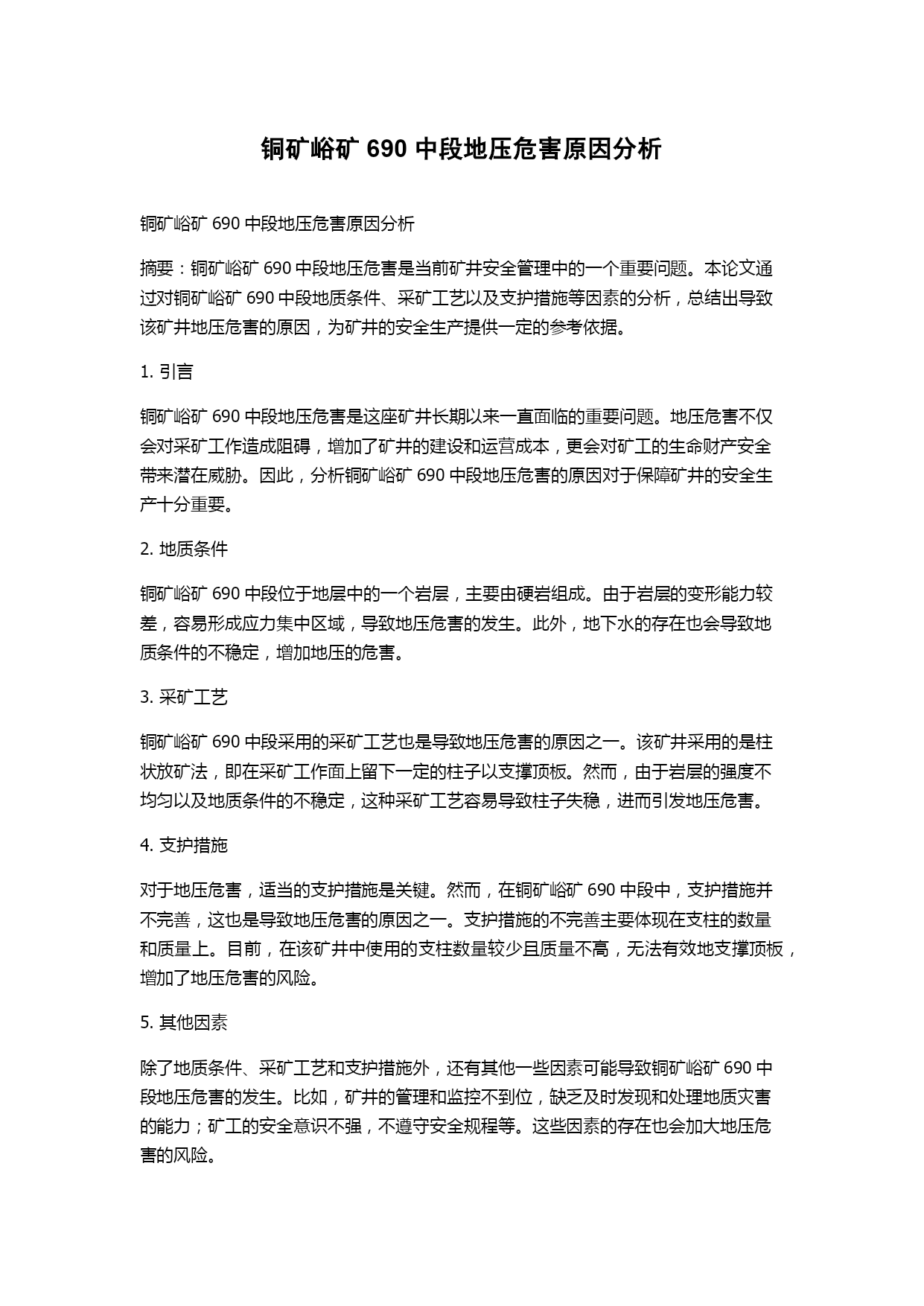 铜矿峪矿 690 中段地压危害原因分析

铜矿峪矿 690 中段地压危害原因分析

摘要：铜矿峪矿 690 中段地压危害是当前矿井安全管理中的一个重要问题。本论文通过对铜矿峪矿 690 中段地质条件、采矿工艺以及支护措施等因素的分析，总结出导致该矿井地压危害的原因，为矿井的安全生产提供一定的参考依据。

1. 引言

铜矿峪矿 690 中段地压危害是这座矿井长期以来一直面临的重要问题。地压危害不仅会对采矿工作造成阻碍，增加了矿井的建设和运营成本，更会对矿工的生命财产安全带来潜在威胁。因此，分析铜矿峪矿 690 中段地压危害的原因对于保障矿井的安全生产十分重要。

2. 地质条件

铜矿峪矿 690 中段位于地层中的一个岩层，主要由硬岩组成。由于岩层的变形能力较差，容易形成应力集中区域，导致地压危害的发生。此外，地下水的存在也会导致地质条件的不稳定，增加地压的危害。

3. 采矿工艺

铜矿峪矿 690 中段采用的采矿工艺也是导致地压危害的原因之一。该矿井采用的是柱状放矿法，即在采矿工作面上留下一定的柱子以支撑顶板。然而，由于岩层的强度不均匀以及地质条件的不稳定，这种采矿工艺容易导致柱子失稳，进而引发地压危害。

4. 支护措施

对于地压危害，适当的支护措施是关键。然而，在铜矿峪矿 690 中段中，支护措施并不完善，这也是导致地压危害的原因之一。支护措施的不完善主要体现在支柱的数量和质量上。目前，在该矿井中使用的支柱数量较少且质量不高，无法有效地支撑顶板，增加了地压危害的风险。

5. 其他因素

除了地质条件、采矿工艺和支护措施外，还有其他一些因素可能导致铜矿峪矿 690 中段地压危害的发生。比如，矿井的管理和监控不到位，缺乏及时发现和处理地质灾害的能力；矿工的安全意识不强，不遵守安全规程等。这些因素的存在也会加大地压危害的风险。